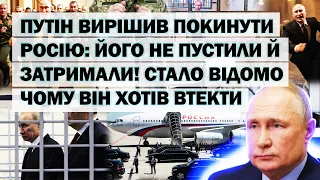 ПУТІН ВИРІШИВ ПОКИНУТИ РОСІЮ: ЙОГО НЕ ПУСТИЛИ Й ЗАТРИМАЛИ! СТАЛО ВІДОМО ЧОМУ ВІН ХОТІВ ВТЕКТИ

РОССИЯ